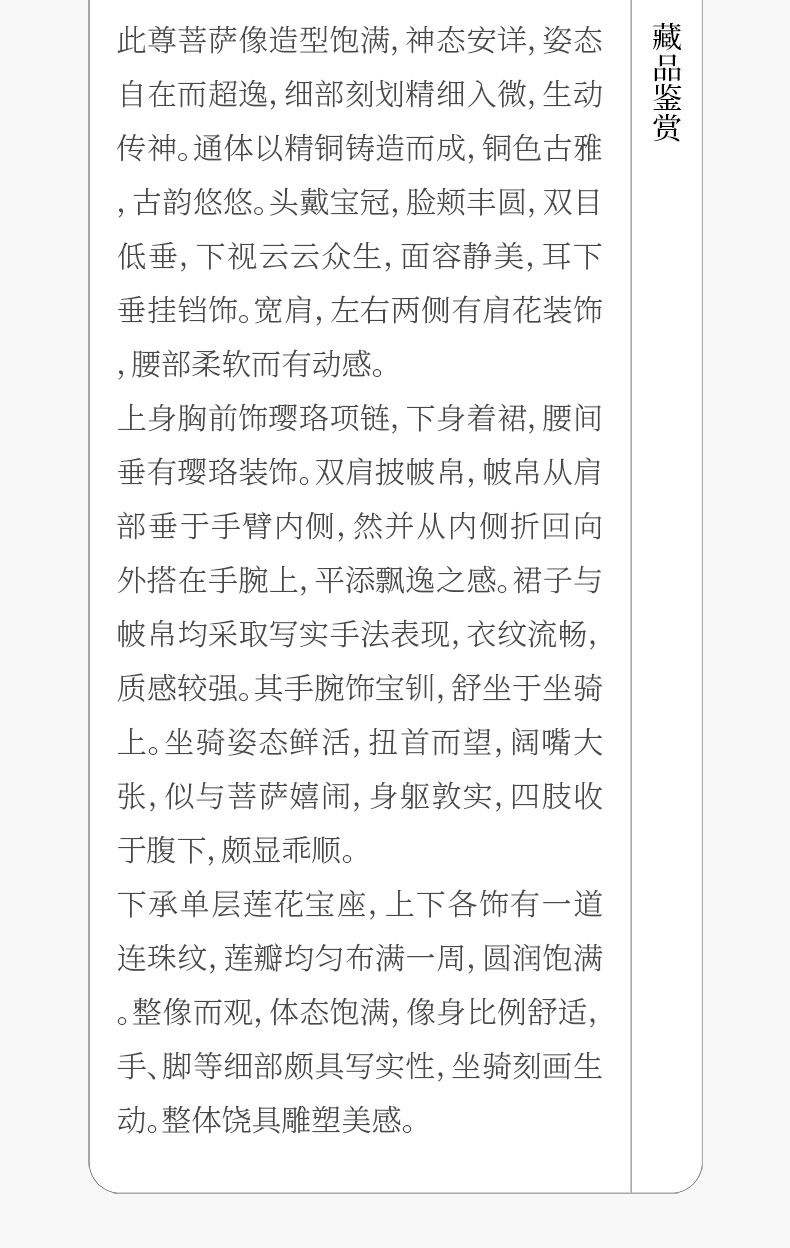 此尊菩萨像造型饱满,神态安详,姿态自在而超逸,细部刻划精细入微,生动传神。通体以精铜铸造而成,铜色古雅,古韵悠悠。头戴宝冠,脸颊丰圆,双目低垂,下视云云众生,面容静美,耳下垂挂铛饰。宽肩,左右两侧有肩花装饰,腰部柔软而有动感。

上身胸前饰璎珞项链,下身着裙,腰间垂有璎珞装饰。双肩披帔帛,帔帛从肩部垂于手臂内侧,然并从内侧折回向外搭在手腕上,平添飘逸之感。裙子与帔帛均采取写实手法表现,衣纹流畅,质感较强。其手腕饰宝钏,舒坐于坐骑上。坐骑姿态鲜活,扭首而望,阔嘴大张,似与菩萨嬉闹,身躯敦实,四肢收于腹下,颇显乖顺。

下承单层莲花宝座,上下各饰有一道连珠纹,莲瓣均匀布满一周,圆润饱满。整像而观,体态饱满,像身比例舒适,手、脚等细部颇具写实性,坐骑刻画生动。整体饶具雕塑美感。

藏品鉴赏